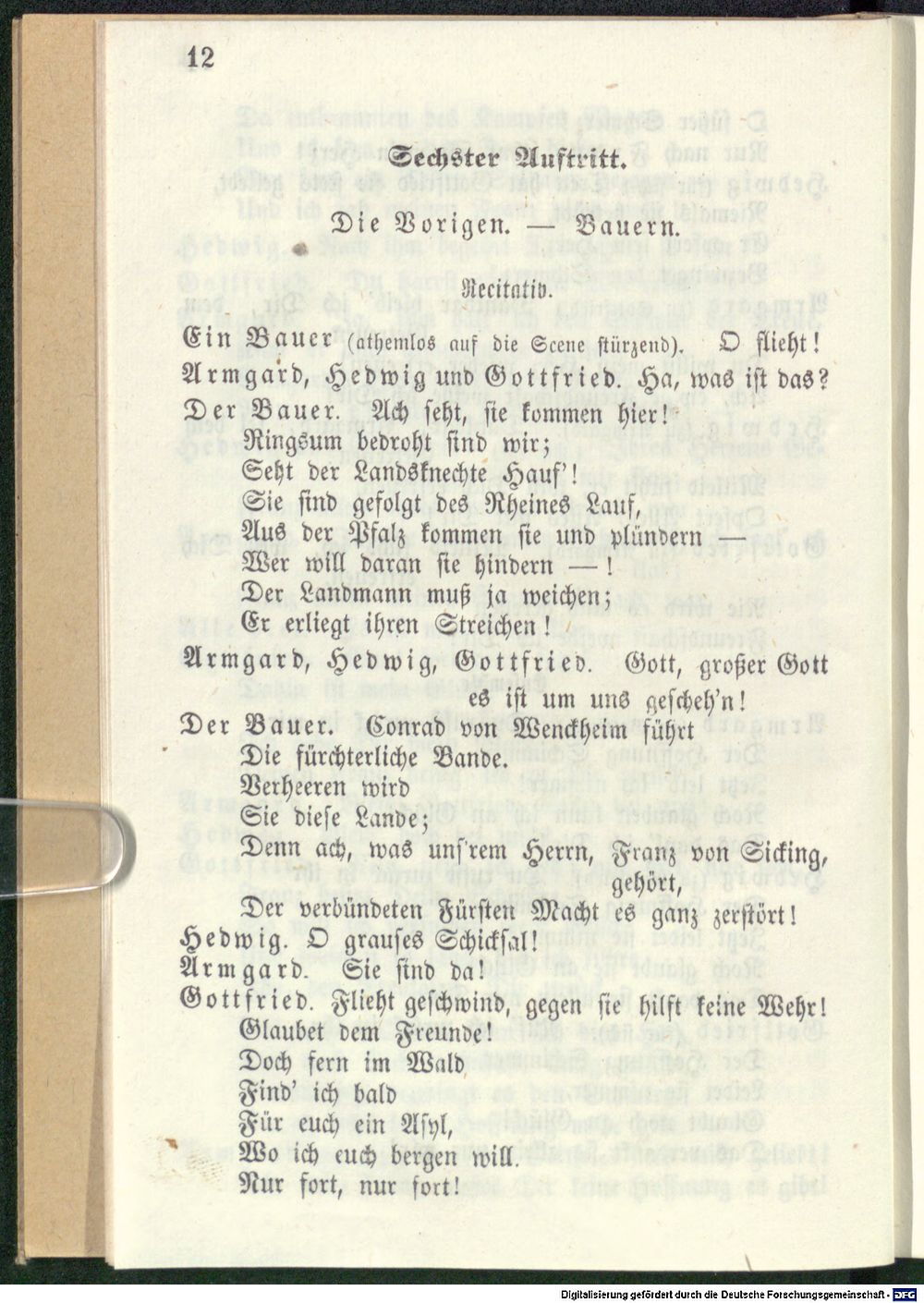 12

Sechster Auftritt.

Die Vorigen. — Bauern.

Recitativ.

Ein Bauer (athemlos auf die Scene stürzend). O flieht!

Armgard, Hedwig und Gottfried. Ha, was ist das?

Der Bauer. Ach seht, sie kommen hier!
Ringsum bedroht sind wir;
Seht der Landsknechte Hauf'!
Sie sind gefolgt des Rheines Lauf,
Aus der Pfalz kommen sie und plündern —
Wer will daran sie hindern —!
Der Landmann muß ja weichen;
Er erliegt ihren Streichen!

Armgard, Hedwig, Gottfried. Gott, großer Gott es ist um uns gescheh'n!

Der Bauer. Conrad von Wenckheim führt
Die fürchterliche Bande.
Verheeren wird
Sie diese Lande;
Denn ach, was uns'rem Herrn, Franz von Sicking, gehört,
Der verbündeten Fürsten Macht es ganz zerstört!

Hedwig. O grauses Schicksal!

Armgard. Sie sind da!

Gottfried. Flieht geschwind, gegen sie hilft keine Wehr!
Glaubet dem Freunde!
Doch fern im Wald
Find' ich bald
Für euch ein Asyl,
Wo ich euch bergen will.
Nur fort, nur fort!

Digitalisierung gefördert durch die Deutsche Forschungsgemeinschaft - DFG